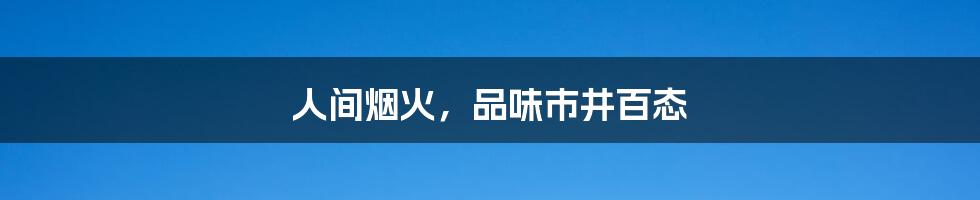 人间烟火，品味市井百态